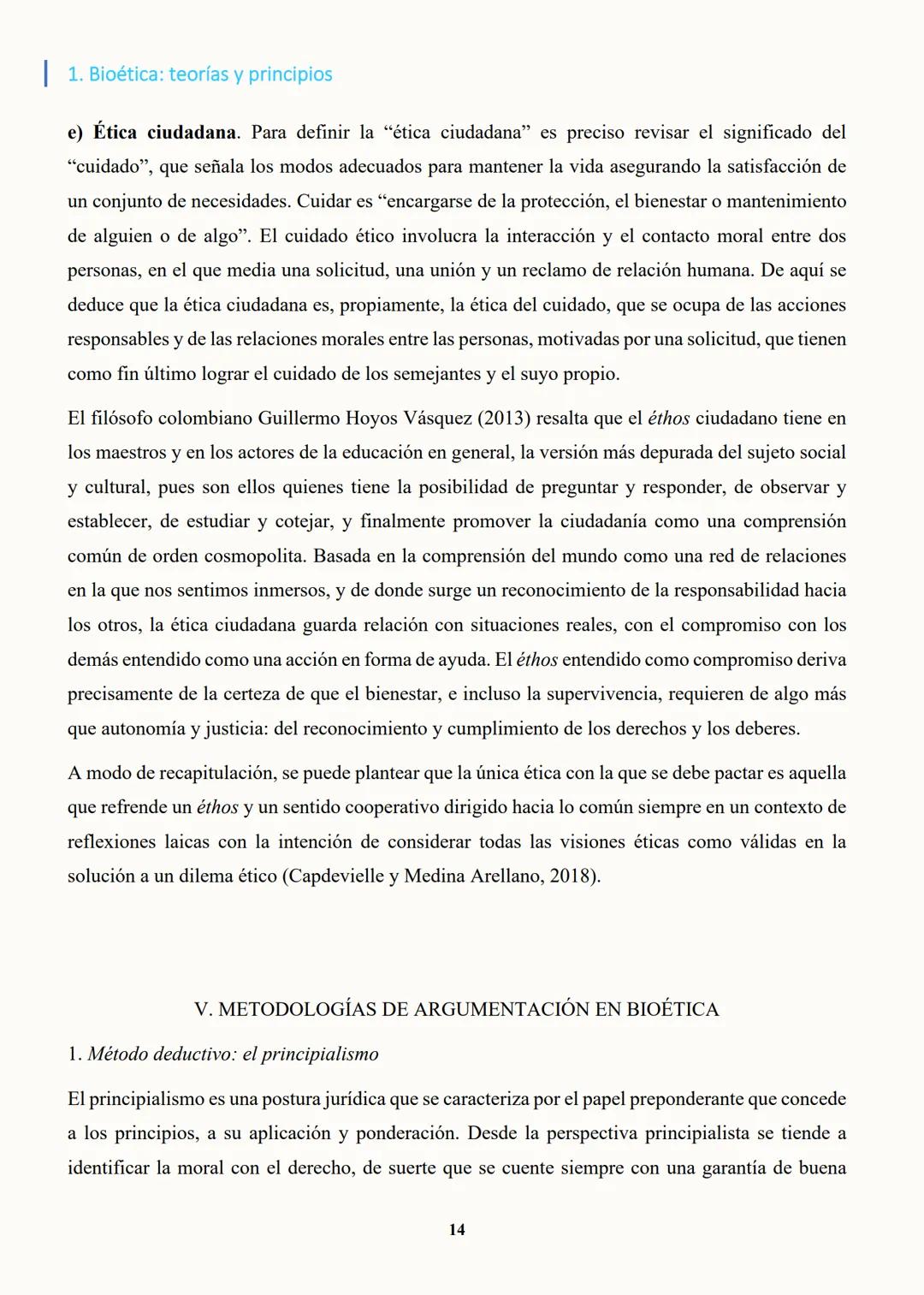 1. Bioética: teorías y principios

e) Ética ciudadana. Para definir la “ética ciudadana” es preciso revisar el significado del “cuidado”, que señala los modos adecuados para mantener la vida asegurando la satisfacción de un conjunto de necesidades. Cuidar es “encargarse de la protección, el bienestar o mantenimiento de alguien o de algo”. El cuidado ético involucra la interacción y el contacto moral entre dos personas, en el que media una solicitud, una unión y un reclamo de relación humana. De aquí se deduce que la ética ciudadana es, propiamente, la ética del cuidado, que se ocupa de las acciones responsables y de las relaciones morales entre las personas, motivadas por una solicitud, que tienen como fin último lograr el cuidado de los semejantes y el suyo propio.

El filósofo colombiano Guillermo Hoyos Vásquez (2013) resalta que el éthos ciudadano tiene en los maestros y en los actores de la educación en general, la versión más depurada del sujeto social y cultural, pues son ellos quienes tiene la posibilidad de preguntar y responder, de observar y establecer, de estudiar y cotejar, y finalmente promover la ciudadanía como una comprensión común de orden cosmopolita. Basada en la comprensión del mundo como una red de relaciones en la que nos sentimos inmersos, y de donde surge un reconocimiento de la responsabilidad hacia los otros, la ética ciudadana guarda relación con situaciones reales, con el compromiso con los demás entendido como una acción en forma de ayuda. El éthos entendido como compromiso deriva precisamente de la certeza de que el bienestar, e incluso la supervivencia, requieren de algo más que autonomía y justicia: del reconocimiento y cumplimiento de los derechos y los deberes.

A modo de recapitulación, se puede plantear que la única ética con la que se debe pactar es aquella que refrende un éthos y un sentido cooperativo dirigido hacia lo común siempre en un contexto de reflexiones laicas con la intención de considerar todas las visiones éticas como válidas en la solución a un dilema ético (Capdevielle y Medina Arellano, 2018).

V. METODOLOGÍAS DE ARGUMENTACIÓN EN BIOÉTICA

1. Método deductivo: el principialismo

El principialismo es una postura jurídica que se caracteriza por el papel preponderante que concede a los principios, a su aplicación y ponderación. Desde la perspectiva principialista se tiende a identificar la moral con el derecho, de suerte que se cuente siempre con una garantía de buena

14